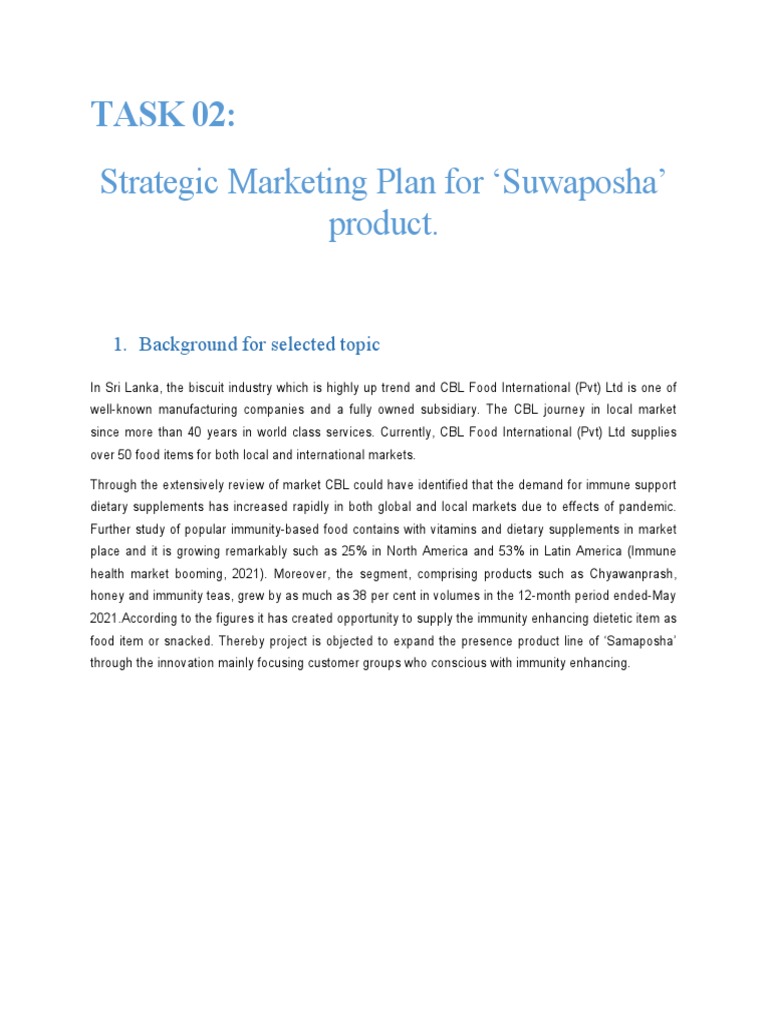 TASK 02:

Strategic Marketing Plan for ‘Suwaposha’ product.

1. Background for selected topic

In Sri Lanka, the biscuit industry which is highly up trend and CBL Food International (Pvt) Ltd is one of well-known manufacturing companies and a fully owned subsidiary. The CBL journey in local market since more than 40 years in world class services. Currently, CBL Food International (Pvt) Ltd supplies over 50 food items for both local and international markets.

Through the extensively review of market CBL could have identified that the demand for immune support dietary supplements has increased rapidly in both global and local markets due to effects of pandemic. Further study of popular immunity-based food contains with vitamins and dietary supplements in market place and it is growing remarkably such as 25% in North America and 53% in Latin America (Immune health market booming, 2021). Moreover, the segment, comprising products such as Chyawanprash, honey and immunity teas, grew by as much as 38 per cent in volumes in the 12-month period ended-May 2021.According to the figures it has created opportunity to supply the immunity enhancing dietetic item as food item or snacked. Thereby project is objected to expand the presence product line of ‘Samaposha’ through the innovation mainly focusing customer groups who conscious with immunity enhancing.